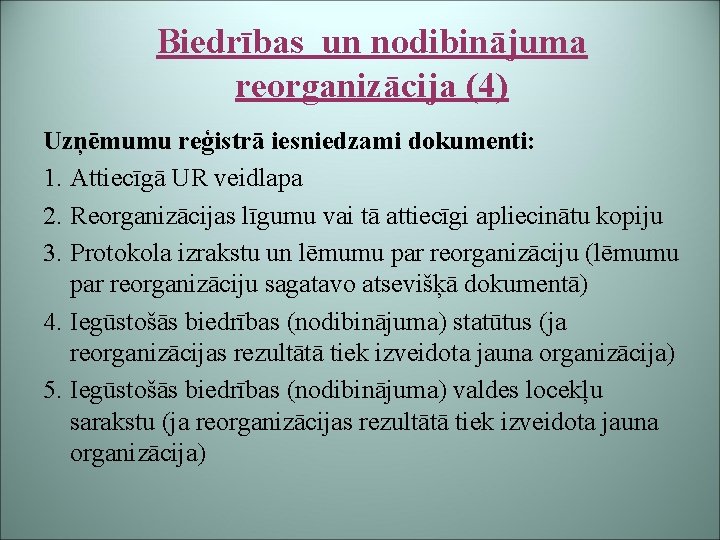 Biedrības un nodibinājuma reorganizācija (4)

Uzņēmumu reģistrā iesniedzami dokumenti:

1. Attiecīgā UR veidlapa
2. Reorganizācijas līgumu vai tā attiecīgi apliecinātu kopiju
3. Protokola izrakstu un lēmumu par reorganizāciju (lēmumu par reorganizāciju sagatavo atsevišķā dokumentā)
4. Iegūstošās biedrības (nodibinājuma) statūtus (ja reorganizācijas rezultātā tiek izveidota jauna organizācija)
5. Iegūstošās biedrības (nodibinājuma) valdes locekļu sarakstu (ja reorganizācijas rezultātā tiek izveidota jauna organizācija)